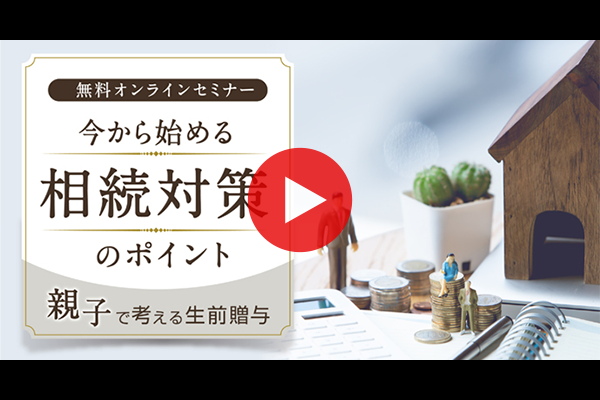 無料オンラインセミナー

今から始める

相続対策

のポイント

親子で考える生前贈与